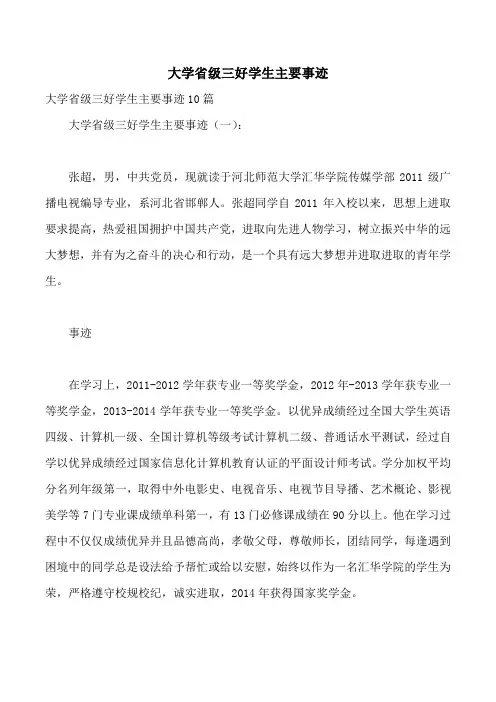 大学省级三好学生主要事迹

大学省级三好学生主要事迹10篇

大学省级三好学生主要事迹（一）:

张超，男，中共党员，现就读于河北师范大学汇华学院传媒学部2011级广播电视编导专业，系河北省邯郸人。张超同学自2011年入校以来，思想上进取要求提高，热爱祖国拥护中国共产党，进取向先进人物学习，树立振兴中华的远大梦想，并有为之奋斗的决心和行动，是一个具有远大梦想并进取进取的青年学生。

事迹

在学习上，2011-2012学年获专业一等奖学金，2012年-2013学年获专业一等奖学金，2013-2014学年获专业一等奖学金。以优异成绩经过全国大学生英语四级、计算机一级、全国计算机等级考试计算机二级、普通话水平测试，经过自学以优异成绩经过国家信息化计算机教育认证的平面设计师考试。学分加权平均分名列年级第一，取得中外电影史、电视音乐、电视节目导播、艺术概论、影视美学等7门专业课成绩单科第一，有13门必修课成绩在90分以上。他在学习过程中不仅仅成绩优异并且品德高尚，孝敬父母，尊敬师长，团结同学，每逢遇到困境中的同学总是设法给予帮忙或给以安慰，始终以作为一名汇华学院的学生为荣，严格遵守校规校纪，诚实进取，2014年获得国家奖学金。